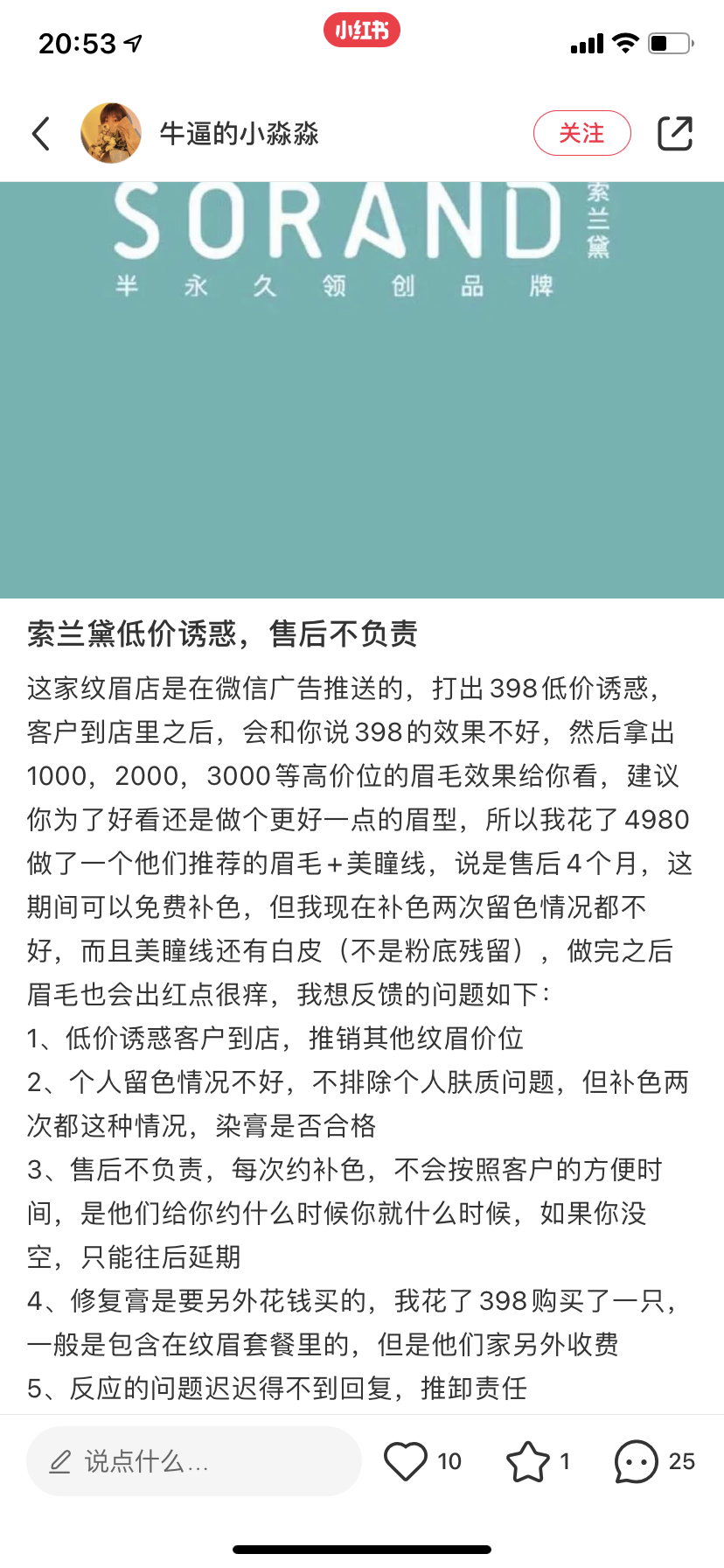 20:53

小红书

牛逼的小淼淼

关注

SORAND 索兰黛

半 永 久 领 创 品 牌

索兰黛低价诱惑，售后不负责

这家纹眉店是在微信广告推送的，打出398低价诱惑，客户到店里之后，会和你说398的效果不好，然后拿出1000，2000，3000等高价位的眉毛效果给你看，建议你为了好看还是做个更好一点的眉型，所以我花了4980做了一个他们推荐的眉毛+美瞳线，说是售后4个月，这期间可以免费补色，但我现在补色两次留色情况都不好，而且美瞳线还有白皮（不是粉底残留），做完之后眉毛也会出红点很痒，我想反馈的问题如下：
1、低价诱惑客户到店，推销其他纹眉价位
2、个人留色情况不好，不排除个人肤质问题，但补色两次都这种情况，染膏是否合格
3、售后不负责，每次约补色，不会按照客户的方便时间，是他们给你约什么时候你就什么时候，如果你没空，只能往后延期
4、修复膏是要另外花钱买的，我花了398购买了一只，一般是包含在纹眉套餐里的，但是他们家另外收费
5、反应的问题迟迟得不到回复，推卸责任

说点什么...

10

1

25